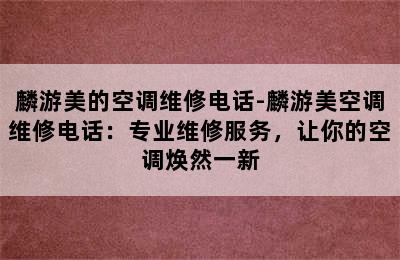 麟游美的空调维修电话-麟游美空调维修电话：专业维修服务，让你的空调焕然一新